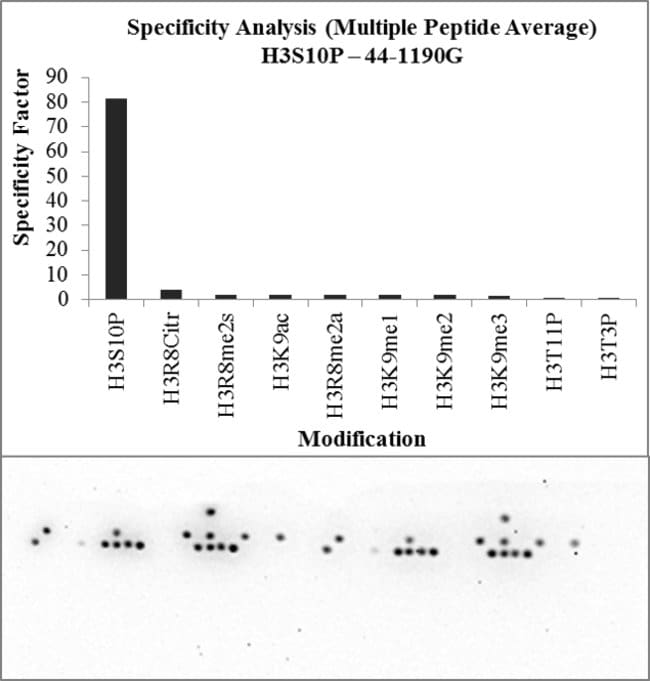 Specificity Analysis (Multiple Peptide Average)
H3S10P – 44-1190G

Specificity Factor

90
80
70
60
50
40
30
20
10
0

H3S10P
H3R8Citr
H3R8me2s
H3K9ac
H3R8me2a
H3K9me1
H3K9me2
H3K9me3
H3T11P
H3T3P

Modification